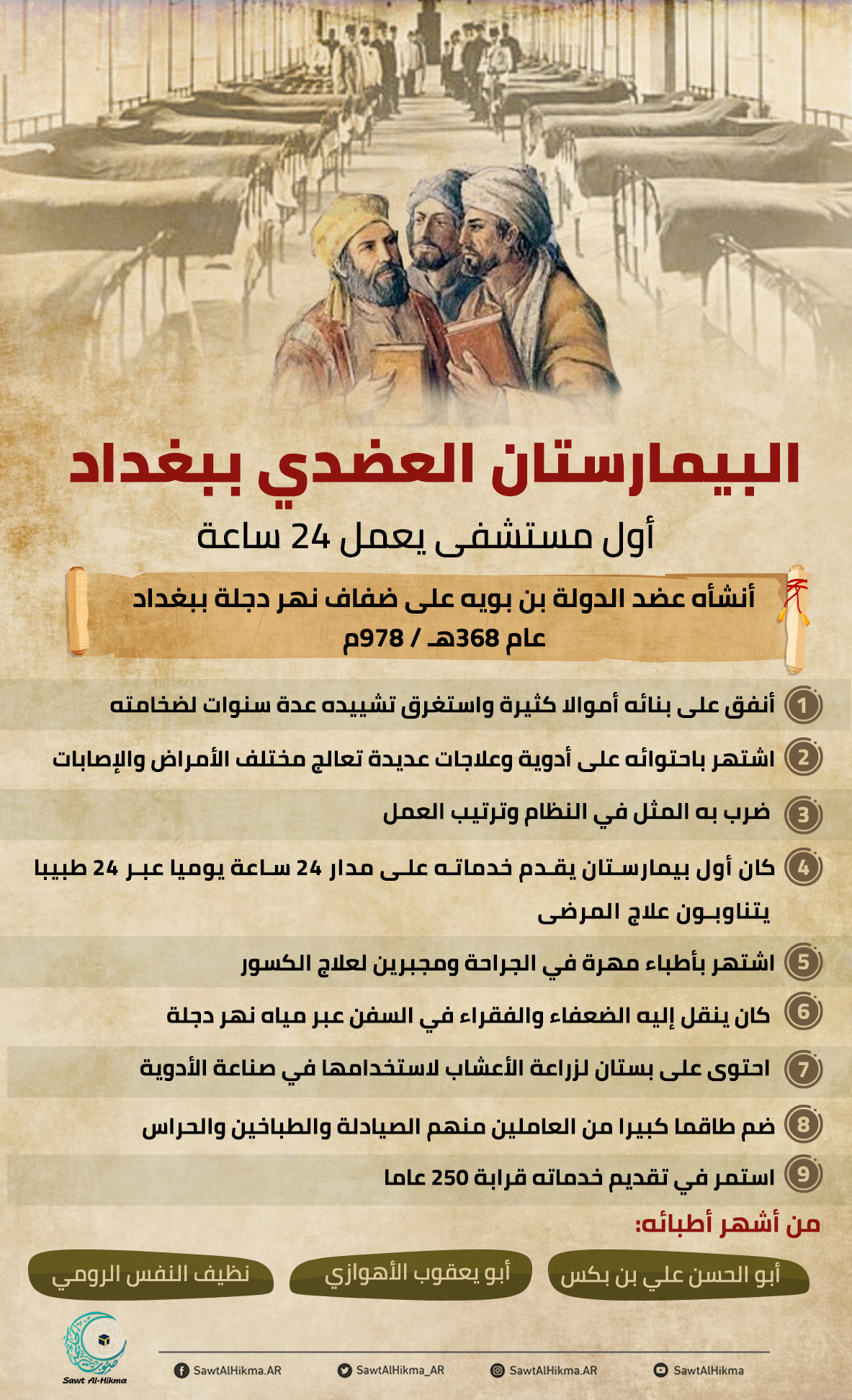 البيمارستان العضدي ببغداد

أول مستشفى يعمل 24 ساعة

أنشأه عضد الدولة بن بويه على ضفاف نهر دجلة ببغداد عام 368هـ / 978م

1 أنفق على بنائه أموالا كثيرة واستغرق تشييده عدة سنوات لضخامته

2 اشتهر باحتوائه على أدوية وعلاجات عديدة تعالج مختلف الأمراض والإصابات

3 ضرب به المثل في النظام وترتيب العمل

4 كان أول بيمارستان يقدم خدماته على مدار 24 ساعة يوميا عبر 24 طبيبا يتناوبون علاج المرضى

5 اشتهر بأطباء مهرة في الجراحة ومجبرين لعلاج الكسور

6 كان ينقل إليه الضعفاء والفقراء في السفن عبر مياه نهر دجلة

7 احتوى على بستان لزراعة الأعشاب لاستخدامها في صناعة الأدوية

8 ضم طاقما كبيرا من العاملين منهم الصيادلة والطباخين والحراس

9 استمر في تقديم خدماته قرابة 250 عاما

من أشهر أطبائه:

أبو الحسن علي بن بكس

أبو يعقوب الأهوازي

نظيف النفس الرومي

Sawt Al-Hikma

SawtAlHikma.AR SawtAlHikma_AR SawtAlHikma.AR SawtAlHikma